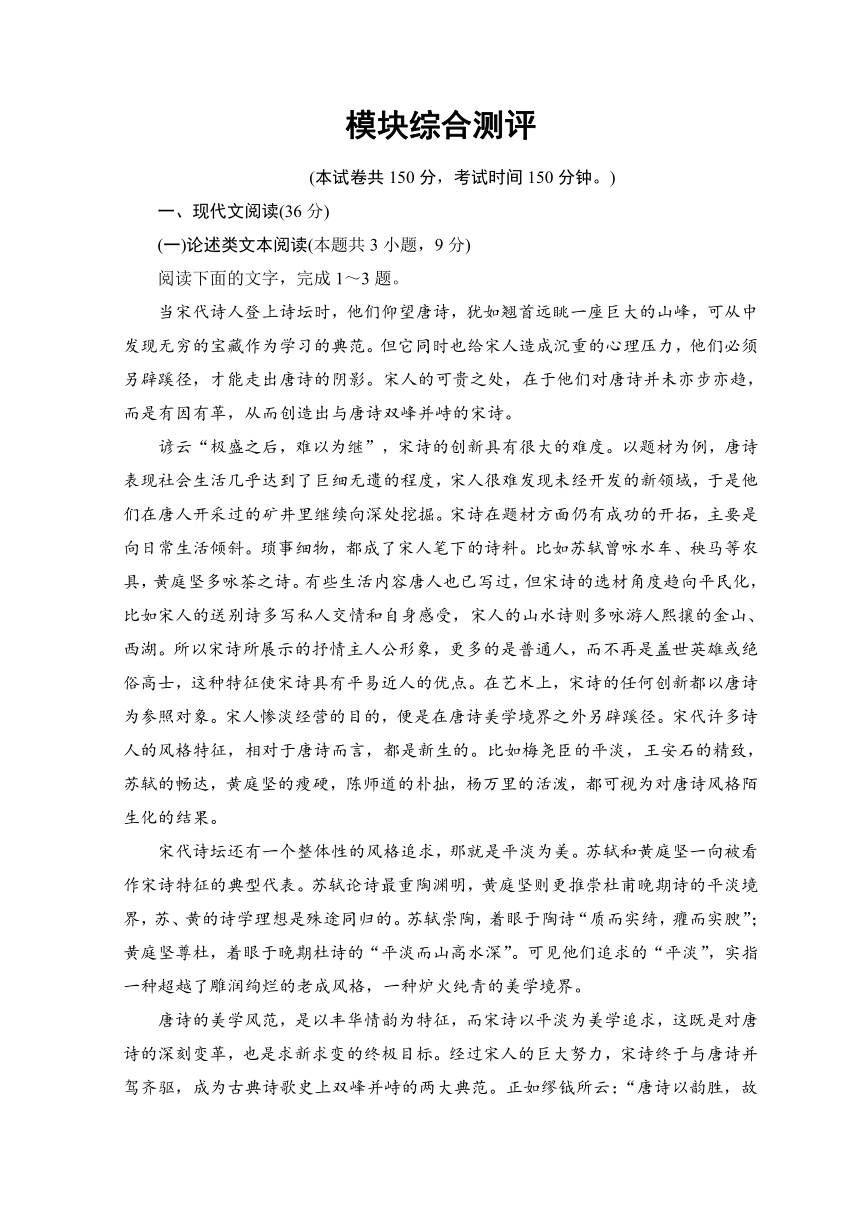 模块综合测评

(本试卷共 150 分，考试时间 150 分钟。)

一、现代文阅读(36 分)

(一)论述类文本阅读(本题共 3 小题，9 分)

阅读下面的文字，完成 1～3 题。

当宋代诗人登上诗坛时，他们仰望唐诗，犹如翘首远眺一座巨大的山峰，可从中发现无穷的宝藏作为学习的典范。但它同时也给宋人造成沉重的心理压力，他们必须另辟蹊径，才能走出唐诗的阴影。宋人的可贵之处，在于他们对唐诗并未亦步亦趋，而是有因有革，从而创造出与唐诗双峰并峙的宋诗。

谚云“极盛之后，难以为继”，宋诗的创新具有很大的难度。以题材为例，唐诗表现社会生活几乎达到了巨细无遗的程度，宋人很难发现未经开发的新领域，于是他们在唐人开采过的矿井里继续向深处挖掘。宋诗在题材方面仍有成功的开拓，主要是向日常生活倾斜。琐事细物，都成了宋人笔下的诗料。比如苏轼曾咏水车、秧马等农具，黄庭坚多咏茶之诗。有些生活内容唐人也已写过，但宋诗的选材角度趋向平民化，比如宋人的送别诗多写私人交情和自身感受，宋人的山水诗则多咏游人熙攘的金山、西湖。所以宋诗所展示的抒情主人公形象，更多的是普通人，而不再是盖世英雄或绝俗高士，这种特征使宋诗具有平易近人的优点。在艺术上，宋诗的任何创新都以唐诗为参照对象。宋人惨淡经营的目的，便是在唐诗美学境界之外另辟蹊径。宋代许多诗人的风格特征，相对于唐诗而言，都是新生的。比如梅尧臣的平淡，王安石的精致，苏轼的畅达，黄庭坚的瘦硬，陈师道的朴拙，杨万里的活泼，都可视为对唐诗风格陌生化的结果。

宋代诗坛还有一个整体性的风格追求，那就是平淡为美。苏轼和黄庭坚一向被看作宋诗特征的典型代表。苏轼论诗最重陶渊明，黄庭坚则更推崇杜甫晚期诗的平淡境界，苏、黄的诗学理想是殊途同归的。苏轼崇陶，着眼于陶诗“质而实绮，癯而实腴”；黄庭坚尊杜，着眼于晚期杜诗的“平淡而山高水深”。可见他们追求的“平淡”，实指一种超越了雕润绚烂的老成风格，一种炉火纯青的美学境界。

唐诗的美学风范，是以丰华情韵为特征，而宋诗以平淡为美学追求，这既是对唐诗的深刻变革，也是求新求变的终极目标。经过宋人的巨大努力，宋诗终于与唐诗并驾齐驱，成为古典诗歌史上双峰并峙的两大典范。正如缪钺所云：“唐诗以韵胜，故